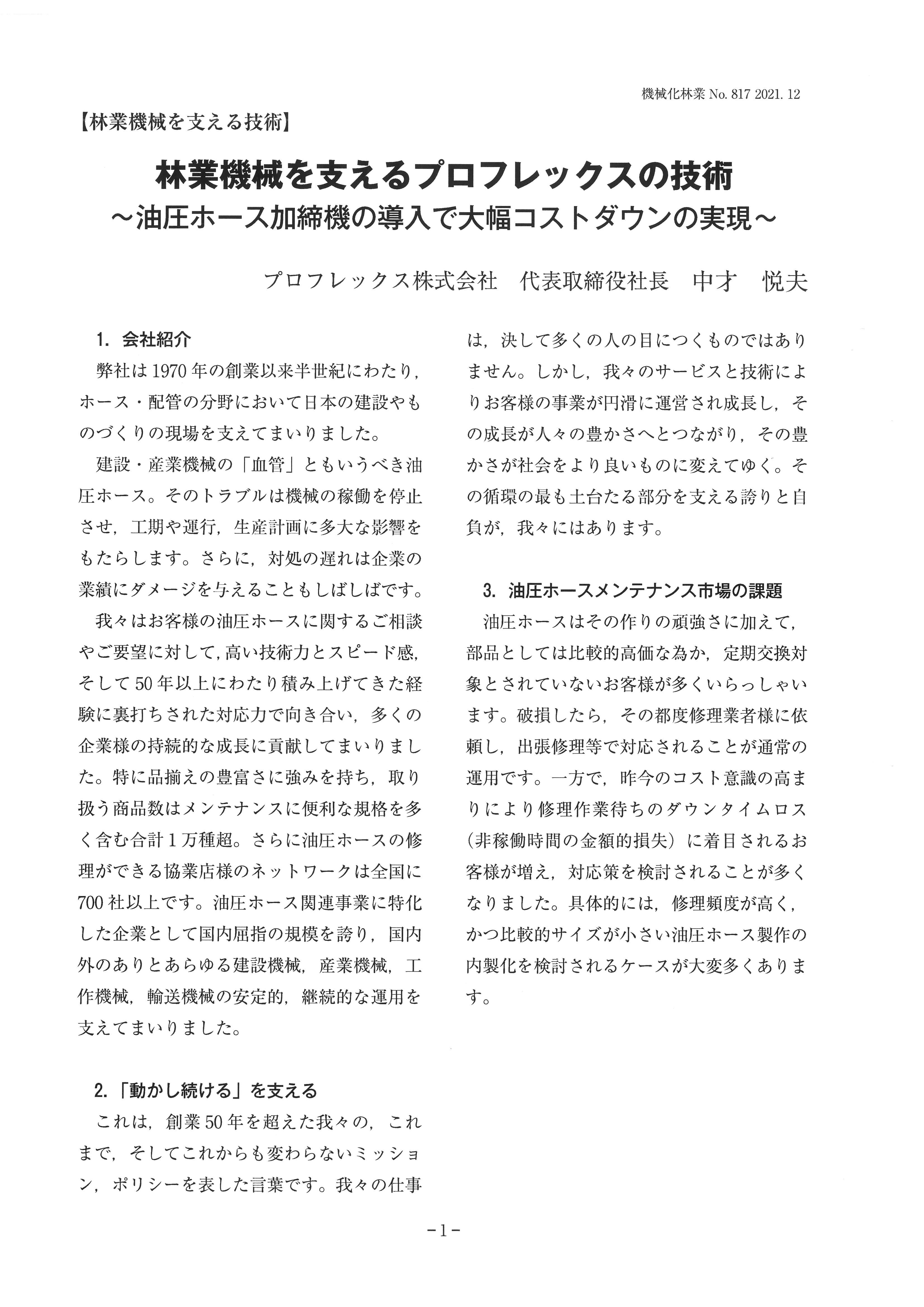 機械化林業 No. 817 2021. 12

【林業機械を支える技術】

林業機械を支えるプロフレックスの技術
～油圧ホース加締機の導入で大幅コストダウンの実現～

プロフレックス株式会社　代表取締役社長　中才　悦夫

1. 会社紹介

弊社は1970年の創業以来半世紀にわたり，ホース・配管の分野において日本の建設やものづくりの現場を支えてまいりました。

建設・産業機械の「血管」ともいうべき油圧ホース。そのトラブルは機械の稼働を停止させ，工期や運行，生産計画に多大な影響をもたらします。さらに，対処の遅れは企業の業績にダメージを与えることもしばしばです。

我々はお客様の油圧ホースに関するご相談やご要望に対して，高い技術力とスピード感，そして50年以上にわたり積み上げてきた経験に裏打ちされた対応力で向き合い，多くの企業様の持続的な成長に貢献してまいりました。特に品揃えの豊富さに強みを持ち，取り扱う商品数はメンテナンスに便利な規格を多く含む合計1万種超。さらに油圧ホースの修理ができる協業店様のネットワークは全国に700社以上です。油圧ホース関連事業に特化した企業として国内屈指の規模を誇り，国内外のありとあらゆる建設機械，産業機械，工作機械，輸送機械の安定的，継続的な運用を支えてまいりました。

2.「動かし続ける」を支える

これは，創業50年を超えた我々の，これまで，そしてこれからも変わらないミッション，ポリシーを表した言葉です。我々の仕事は，決して多くの人の目につくものではありません。しかし，我々のサービスと技術によりお客様の事業が円滑に運営され成長し，その成長が人々の豊かさへとつながり，その豊かさが社会をより良いものに変えてゆく。その循環の最も土台たる部分を支える誇りと自負が，我々にはあります。

3. 油圧ホースメンテナンス市場の課題

油圧ホースはその作りの頑強さに加えて，部品としては比較的高価な為か，定期交換対象とされていないお客様が多くいらっしゃいます。破損したら，その都度修理業者様に依頼し，出張修理等で対応されることが通常の運用です。一方で，昨今のコスト意識の高まりにより修理作業待ちのダウンタイムロス（非稼働時間の金額的損失）に着目されるお客様が増え，対応策を検討されることが多くなりました。具体的には，修理頻度が高く，かつ比較的サイズが小さい油圧ホース製作の内製化を検討されるケースが大変多くあります。

－1－